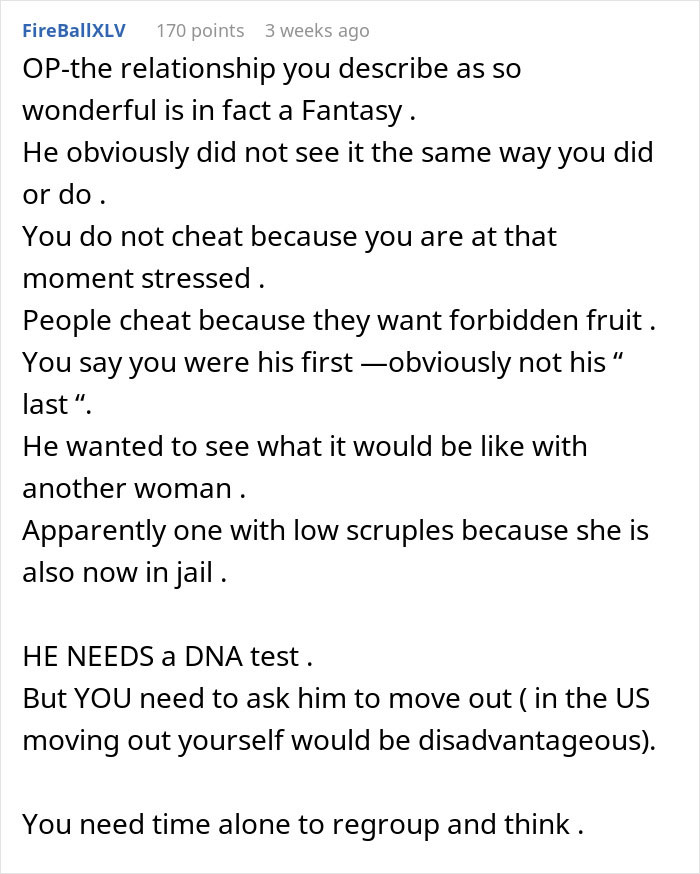 FireBallXLV 170 points 3 weeks ago

OP-the relationship you describe as so wonderful is in fact a Fantasy .
He obviously did not see it the same way you did or do .
You do not cheat because you are at that moment stressed .
People cheat because they want forbidden fruit .
You say you were his first —obviously not his “ last “.
He wanted to see what it would be like with another woman .
Apparently one with low scruples because she is also now in jail .

HE NEEDS a DNA test .
But YOU need to ask him to move out ( in the US moving out yourself would be disadvantageous).

You need time alone to regroup and think .